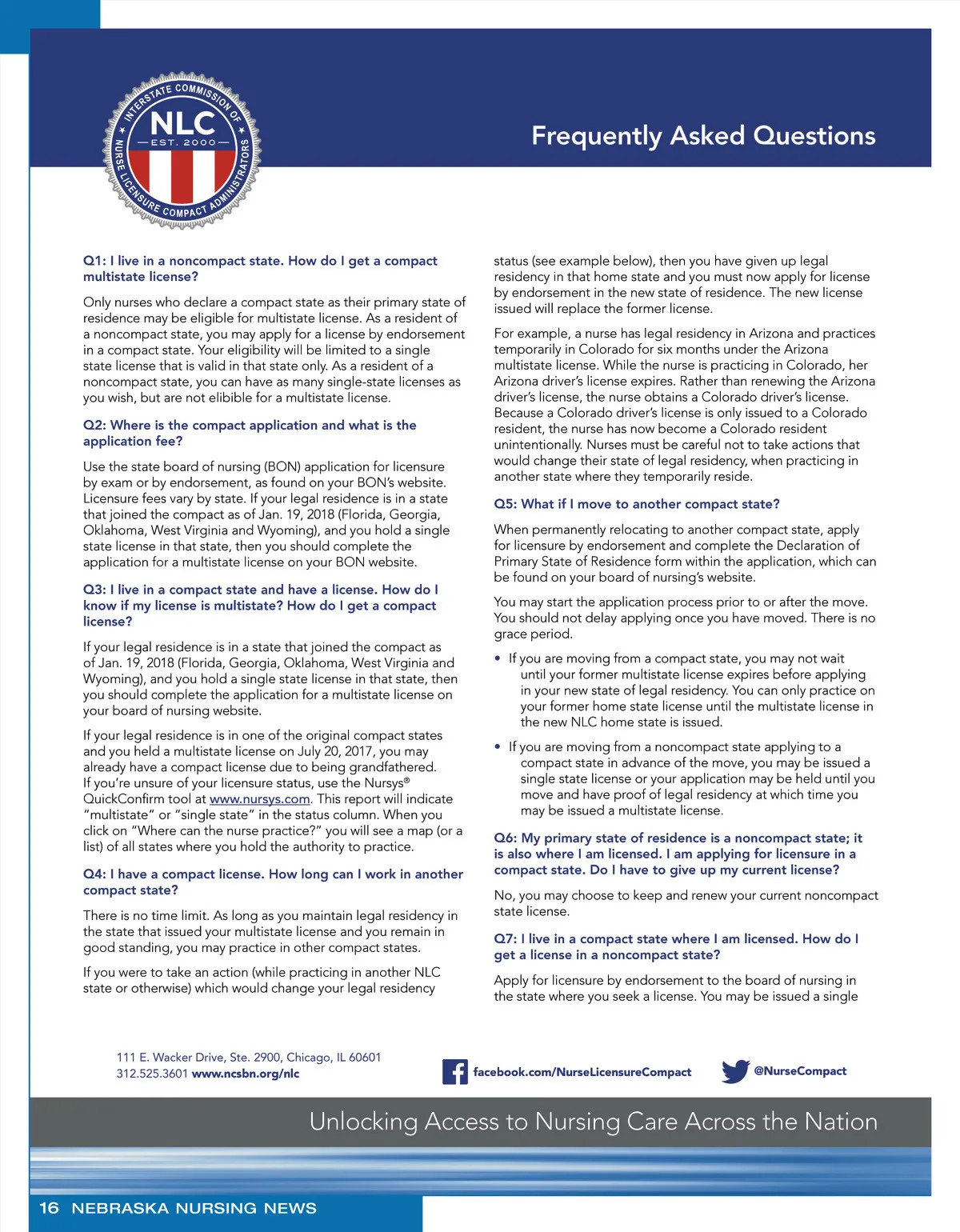 INTERSTATE COMMISSION OF NURSE LICENSURE COMPACT ADMINISTRATORS
NLC
EST. 2000

Frequently Asked Questions

Q1: I live in a noncompact state. How do I get a compact multistate license?

Only nurses who declare a compact state as their primary state of residence may be eligible for multistate license. As a resident of a noncompact state, you may apply for a license by endorsement in a compact state. Your eligibility will be limited to a single state license that is valid in that state only. As a resident of a noncompact state, you can have as many single-state licenses as you wish, but are not elibible for a multistate license.

Q2: Where is the compact application and what is the application fee?

Use the state board of nursing (BON) application for licensure by exam or by endorsement, as found on your BON's website. Licensure fees vary by state. If your legal residence is in a state that joined the compact as of Jan. 19, 2018 (Florida, Georgia, Oklahoma, West Virginia and Wyoming), and you hold a single state license in that state, then you should complete the application for a multistate license on your BON website.

Q3: I live in a compact state and have a license. How do I know if my license is multistate? How do I get a compact license?

If your legal residence is in a state that joined the compact as of Jan. 19, 2018 (Florida, Georgia, Oklahoma, West Virginia and Wyoming), and you hold a single state license in that state, then you should complete the application for a multistate license on your board of nursing website.

If your legal residence is in one of the original compact states and you held a multistate license on July 20, 2017, you may already have a compact license due to being grandfathered. If you're unsure of your licensure status, use the Nursys® QuickConfirm tool at www.nursys.com. This report will indicate "multistate" or "single state" in the status column. When you click on "Where can the nurse practice?" you will see a map (or a list) of all states where you hold the authority to practice.

Q4: I have a compact license. How long can I work in another compact state?

There is no time limit. As long as you maintain legal residency in the state that issued your multistate license and you remain in good standing, you may practice in other compact states.

If you were to take an action (while practicing in another NLC state or otherwise) which would change your legal residency status (see example below), then you have given up legal residency in that home state and you must now apply for license by endorsement in the new state of residence. The new license issued will replace the former license.

For example, a nurse has legal residency in Arizona and practices temporarily in Colorado for six months under the Arizona multistate license. While the nurse is practicing in Colorado, her Arizona driver's license expires. Rather than renewing the Arizona driver's license, the nurse obtains a Colorado driver's license. Because a Colorado driver's license is only issued to a Colorado resident, the nurse has now become a Colorado resident unintentionally. Nurses must be careful not to take actions that would change their state of legal residency, when practicing in another state where they temporarily reside.

Q5: What if I move to another compact state?

When permanently relocating to another compact state, apply for licensure by endorsement and complete the Declaration of Primary State of Residence form within the application, which can be found on your board of nursing's website.

You may start the application process prior to or after the move. You should not delay applying once you have moved. There is no grace period.

• If you are moving from a compact state, you may not wait until your former multistate license expires before applying in your new state of legal residency. You can only practice on your former home state license until the multistate license in the new NLC home state is issued.

• If you are moving from a noncompact state applying to a compact state in advance of the move, you may be issued a single state license or your application may be held until you move and have proof of legal residency at which time you may be issued a multistate license.

Q6: My primary state of residence is a noncompact state; it is also where I am licensed. I am applying for licensure in a compact state. Do I have to give up my current license?

No, you may choose to keep and renew your current noncompact state license.

Q7: I live in a compact state where I am licensed. How do I get a license in a noncompact state?

Apply for licensure by endorsement to the board of nursing in the state where you seek a license. You may be issued a single

111 E. Wacker Drive, Ste. 2900, Chicago, IL 60601
312.525.3601 www.ncsbn.org/nlc

facebook.com/NurseLicensureCompact

@NurseCompact

Unlocking Access to Nursing Care Across the Nation

16 NEBRASKA NURSING NEWS